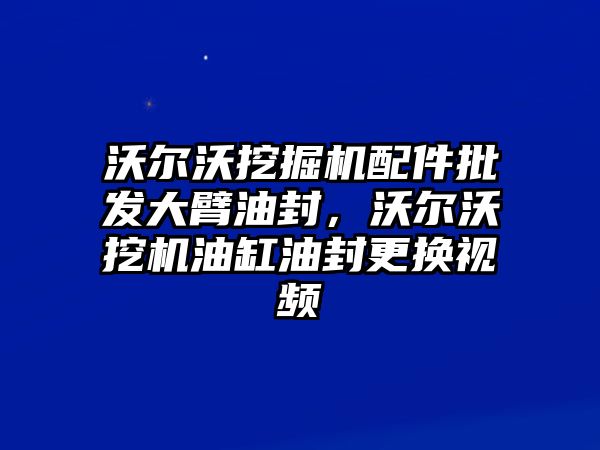 沃尔沃挖掘机配件批发大臂油封，沃尔沃挖机油缸油封更换视频